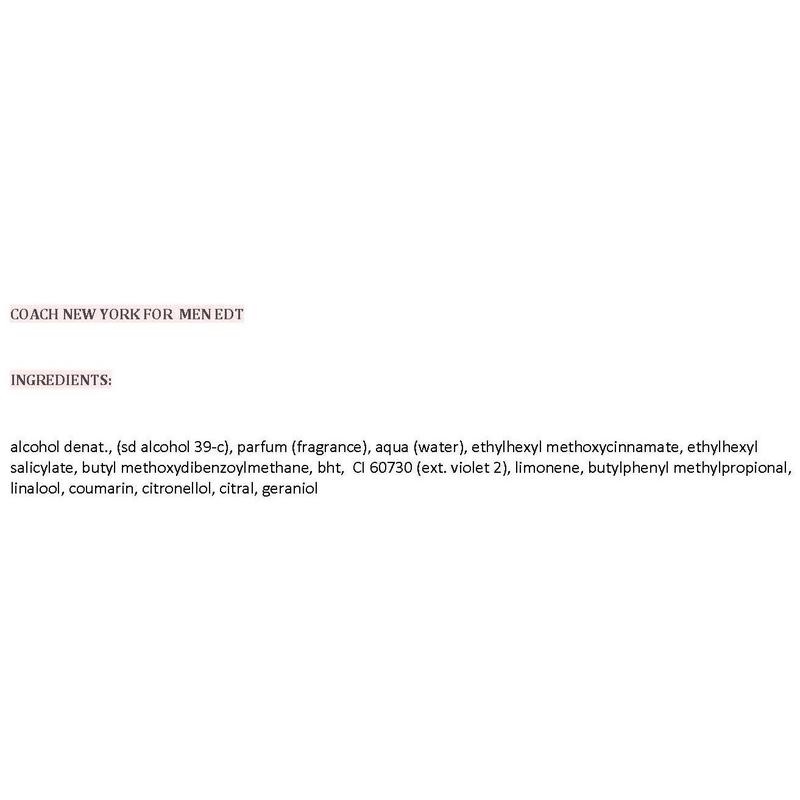 COACH NEW YORK FOR MEN EDT

INGREDIENTS:

alcohol denat., (sd alcohol 39-c), parfum (fragrance), aqua (water), ethylhexyl methoxycinnamate, ethylhexyl salicylate, butyl methoxydibenzoylmethane, bht, CI 60730 (ext. violet 2), limonene, butylphenyl methylpropional, linalool, coumarin, citronellol, citral, geraniol